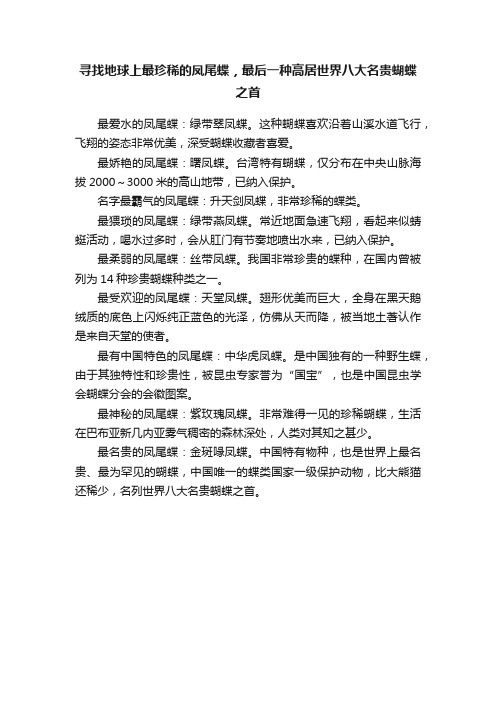 寻找地球上最珍稀的凤尾蝶，最后一种高居世界八大名贵蝴蝶之首

最爱水的凤尾蝶：绿带翠凤蝶。这种蝴蝶喜欢沿着山溪水道飞行，飞翔的姿态非常优美，深受蝴蝶收藏者喜爱。

最娇艳的凤尾蝶：曙凤蝶。台湾特有蝴蝶，仅分布在中央山脉海拔 2000～3000 米的高山地带，已纳入保护。

名字最霸气的凤尾蝶：升天剑凤蝶，非常珍稀的蝶类。

最猥琐的凤尾蝶：绿带燕凤蝶。常近地面急速飞翔，看起来似蜻蜓活动，喝水过多时，会从肛门有节奏地喷出水来，已纳入保护。

最柔弱的凤尾蝶：丝带凤蝶。我国非常珍贵的蝶种，在国内曾被列为 14 种珍贵蝴蝶种类之一。

最受欢迎的凤尾蝶：天堂凤蝶。翅形优美而巨大，全身在黑天鹅绒质的底色上闪烁纯正蓝色的光泽，仿佛从天而降，被当地土著认作是来自天堂的使者。

最有中国特色的凤尾蝶：中华虎凤蝶。是中国独有的一种野生蝶，由于其独特性和珍贵性，被昆虫专家誉为“国宝”，也是中国昆虫学会蝴蝶分会的会徽图案。

最神秘的凤尾蝶：紫玫瑰凤蝶。非常难得一见的珍稀蝴蝶，生活在巴布亚新几内亚雾气稠密的森林深处，人类对其知之甚少。

最名贵的凤尾蝶：金斑喙凤蝶。中国特有物种，也是世界上最名贵、最为罕见的蝴蝶，中国唯一的蝶类国家一级保护动物，比大熊猫还稀少，名列世界八大名贵蝴蝶之首。